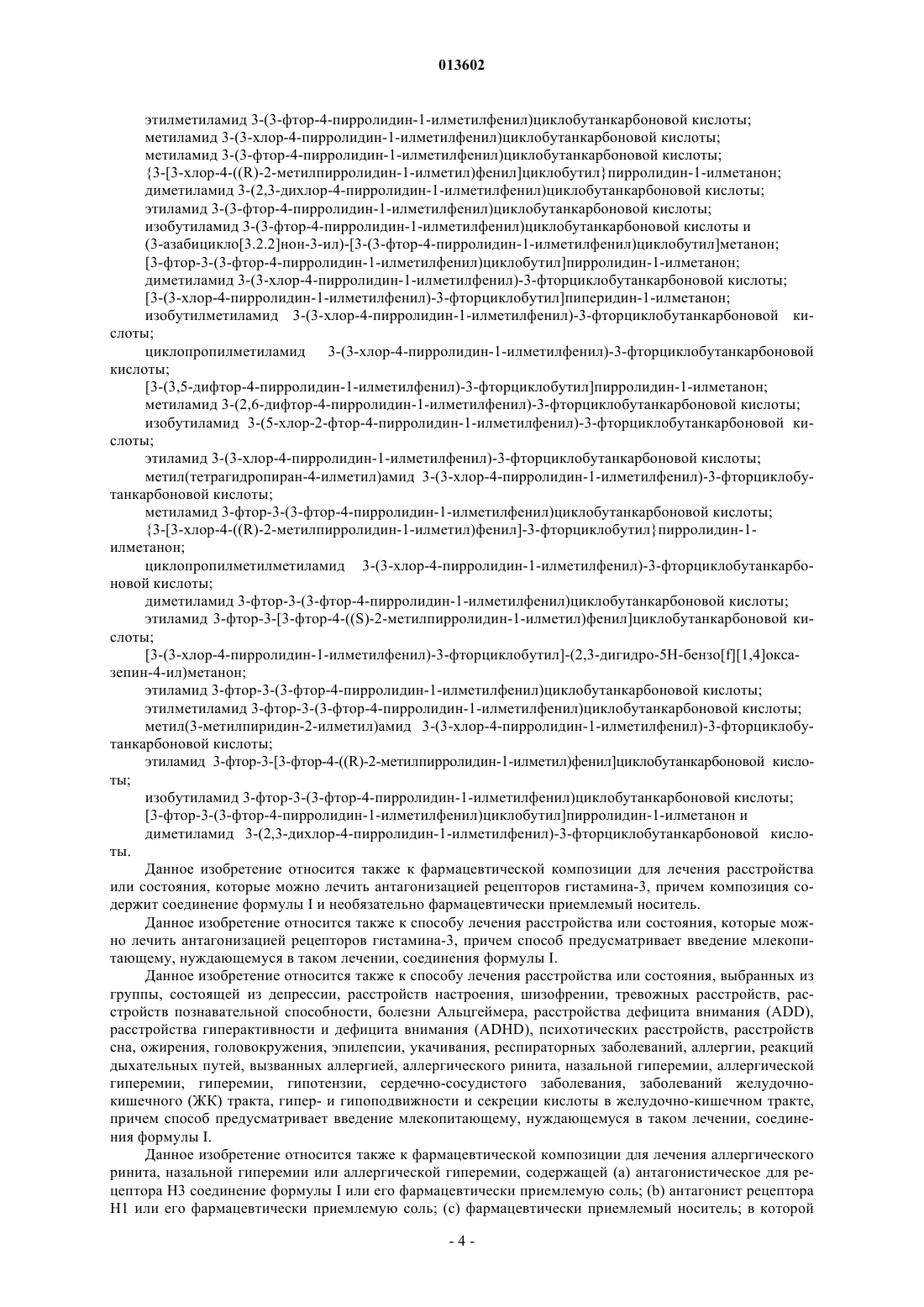 013602

этилметиламид 3-(3-фтор-4-пирролидин-1-илметилфенил)циклобутанкарбоновой кислоты;
метиламид 3-(3-хлор-4-пирролидин-1-илметилфенил)циклобутанкарбоновой кислоты;
метиламид 3-(3-фтор-4-пирролидин-1-илметилфенил)циклобутанкарбоновой кислоты;
{3-[3-хлор-4-((R)-2-метилпирролидин-1-илметил)фенил]циклобутил}пирролидин-1-илметанон;
диметиламид 3-(2,3-дихлор-4-пирролидин-1-илметилфенил)циклобутанкарбоновой кислоты;
этиламид 3-(3-фтор-4-пирролидин-1-илметилфенил)циклобутанкарбоновой кислоты;
изобутиламид 3-(3-фтор-4-пирролидин-1-илметилфенил)циклобутанкарбоновой кислоты и
(3-азабицикло[3.2.2]нон-3-ил)-[3-(3-фтор-4-пирролидин-1-илметилфенил)циклобутил]метанон;
[3-фтор-3-(3-фтор-4-пирролидин-1-илметилфенил)циклобутил]пирролидин-1-илметанон;
диметиламид 3-(3-хлор-4-пирролидин-1-илметилфенил)-3-фторциклобутанкарбоновой кислоты;
[3-(3-хлор-4-пирролидин-1-илметилфенил)-3-фторциклобутил]пиперидин-1-илметанон;
изобутилметиламид 3-(3-хлор-4-пирролидин-1-илметилфенил)-3-фторциклобутанкарбоновой кислоты;
циклопропилметиламид 3-(3-хлор-4-пирролидин-1-илметилфенил)-3-фторциклобутанкарбоновой кислоты;
[3-(3,5-дифтор-4-пирролидин-1-илметилфенил)-3-фторциклобутил]пирролидин-1-илметанон;
метиламид 3-(2,6-дифтор-4-пирролидин-1-илметилфенил)-3-фторциклобутанкарбоновой кислоты;
изобутиламид 3-(5-хлор-2-фтор-4-пирролидин-1-илметилфенил)-3-фторциклобутанкарбоновой кислоты;
этиламид 3-(3-хлор-4-пирролидин-1-илметилфенил)-3-фторциклобутанкарбоновой кислоты;
метил(тетрагидропиран-4-илметил)амид 3-(3-хлор-4-пирролидин-1-илметилфенил)-3-фторциклобутанкарбоновой кислоты;
метиламид 3-фтор-3-(3-фтор-4-пирролидин-1-илметилфенил)циклобутанкарбоновой кислоты;
{3-[3-хлор-4-((R)-2-метилпирролидин-1-илметил)фенил]-3-фторциклобутил}пирролидин-1-илметанон;
циклопропилметилметиламид 3-(3-хлор-4-пирролидин-1-илметилфенил)-3-фторциклобутанкарбоновой кислоты;
диметиламид 3-фтор-3-(3-фтор-4-пирролидин-1-илметилфенил)циклобутанкарбоновой кислоты;
этиламид 3-фтор-3-[3-фтор-4-((S)-2-метилпирролидин-1-илметил)фенил]циклобутанкарбоновой кислоты;
[3-(3-хлор-4-пирролидин-1-илметилфенил)-3-фторциклобутил]-(2,3-дигидро-5H-бензо[f][1,4]оксазепин-4-ил)метанон;
этиламид 3-фтор-3-(3-фтор-4-пирролидин-1-илметилфенил)циклобутанкарбоновой кислоты;
этилметиламид 3-фтор-3-(3-фтор-4-пирролидин-1-илметилфенил)циклобутанкарбоновой кислоты;
метил(3-метилпиридин-2-илметил)амид 3-(3-хлор-4-пирролидин-1-илметилфенил)-3-фторциклобутанкарбоновой кислоты;
этиламид 3-фтор-3-[3-фтор-4-((R)-2-метилпирролидин-1-илметил)фенил]циклобутанкарбоновой кислоты;
изобутиламид 3-фтор-3-(3-фтор-4-пирролидин-1-илметилфенил)циклобутанкарбоновой кислоты;
[3-фтор-3-(3-фтор-4-пирролидин-1-илметилфенил)циклобутил]пирролидин-1-илметанон и
диметиламид 3-(2,3-дихлор-4-пирролидин-1-илметилфенил)-3-фторциклобутанкарбоновой кислоты.

Данное изобретение относится также к фармацевтической композиции для лечения расстройства или состояния, которые можно лечить антагонизацией рецепторов гистамина-3, причем композиция содержит соединение формулы I и необязательно фармацевтически приемлемый носитель.

Данное изобретение относится также к способу лечения расстройства или состояния, которые можно лечить антагонизацией рецепторов гистамина-3, причем способ предусматривает введение млекопитающему, нуждающемуся в таком лечении, соединения формулы I.

Данное изобретение относится также к способу лечения расстройства или состояния, выбранных из группы, состоящей из депрессии, расстройств настроения, шизофрении, тревожных расстройств, расстройств познавательной способности, болезни Альцгеймера, расстройства дефицита внимания (ADD), расстройства гиперактивности и дефицита внимания (ADHD), психотических расстройств, расстройств сна, ожирения, головокружения, эпилепсии, укачивания, респираторных заболеваний, аллергии, реакций дыхательных путей, вызванных аллергией, аллергического ринита, назальной гиперемии, аллергической гиперемии, гиперемии, гипотензии, сердечно-сосудистого заболевания, заболеваний желудочно-кишечного (ЖК) тракта, гипер- и гипоподвижности и секреции кислоты в желудочно-кишечном тракте, причем способ предусматривает введение млекопитающему, нуждающемуся в таком лечении, соединения формулы I.

Данное изобретение относится также к фармацевтической композиции для лечения аллергического ринита, назальной гиперемии или аллергической гиперемии, содержащей (a) антагонистическое для рецептора H3 соединение формулы I или его фармацевтически приемлемую соль; (b) антагонист рецептора H1 или его фармацевтически приемлемую соль; (c) фармацевтически приемлемый носитель; в которой

- 4 -